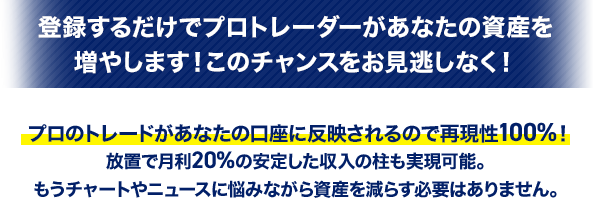 登録するだけでプロトレーダーがあなたの資産を増やします！このチャンスをお見逃しなく！

プロのトレードがあなたの口座に反映されるので再現性100%！
放置で月利20%の安定した収入の柱も実現可能。
もうチャートやニュースに悩みながら資産を減らす必要はありません。